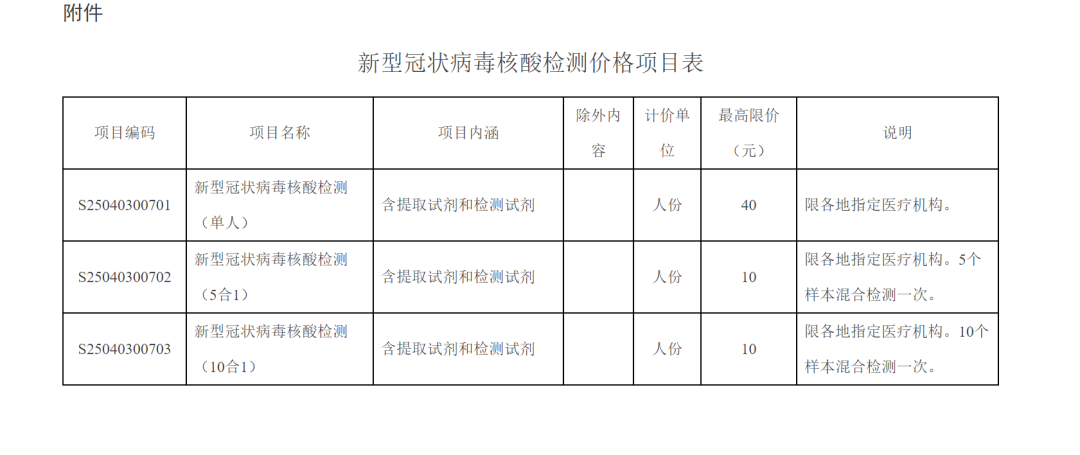 附件

新型冠状病毒核酸检测价格项目表

| 项目编码 | 项目名称 | 项目内涵 | 除外内容 | 计价单位 | 最高限价（元） | 说明 |
|---|---|---|---|---|---|---|
| S25040300701 | 新型冠状病毒核酸检测（单人） | 含提取试剂和检测试剂 |  | 人份 | 40 | 限各地指定医疗机构。 |
| S25040300702 | 新型冠状病毒核酸检测（5合1） | 含提取试剂和检测试剂 |  | 人份 | 10 | 限各地指定医疗机构。5个样本混合检测一次。 |
| S25040300703 | 新型冠状病毒核酸检测（10合1） | 含提取试剂和检测试剂 |  | 人份 | 10 | 限各地指定医疗机构。10个样本混合检测一次。 |